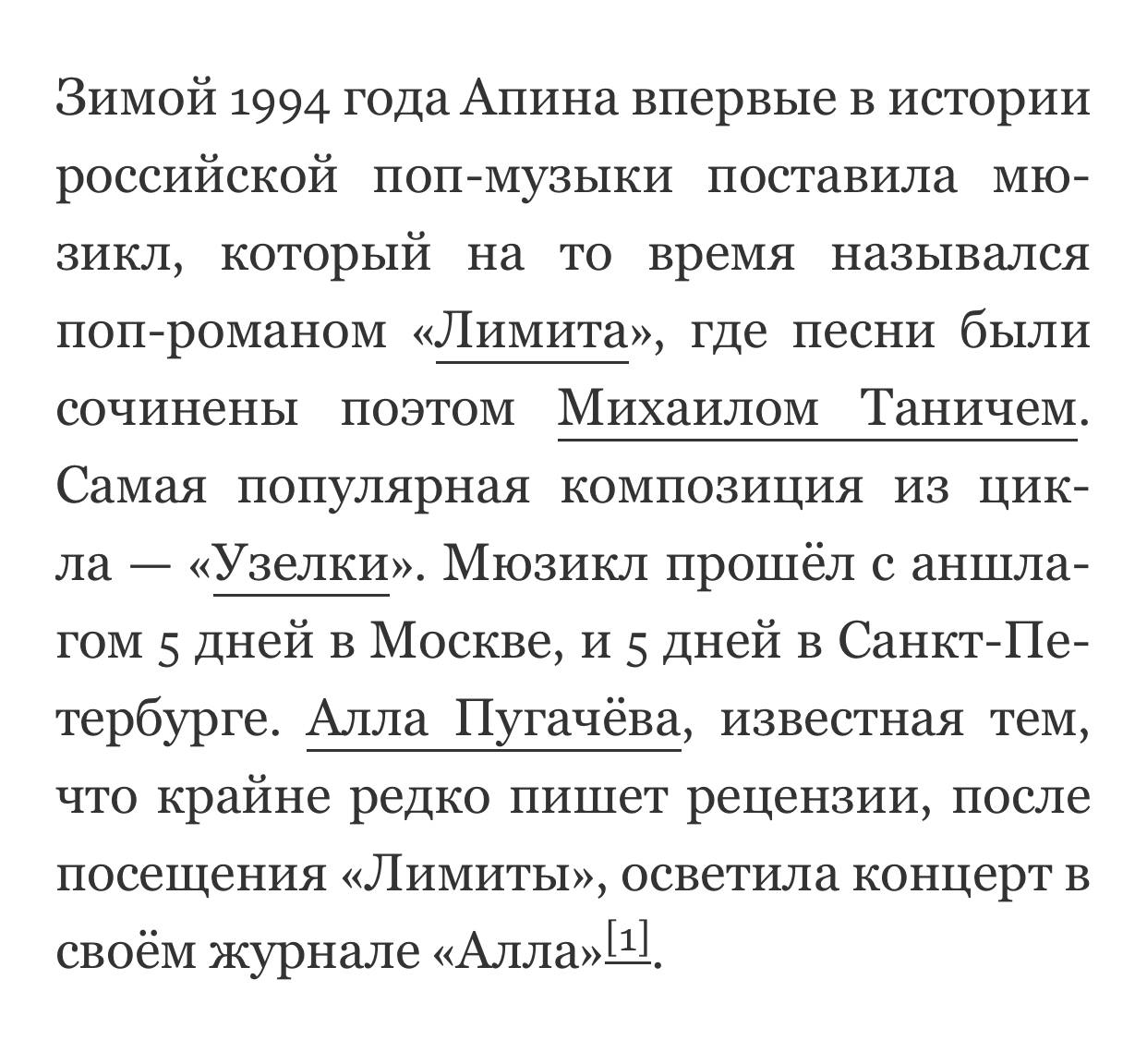 Зимой 1994 года Апина впервые в истории российской поп-музыки поставила мюзикл, который на то время назывался поп-романом «Лимита», где песни были сочинены поэтом Михаилом Таничем. Самая популярная композиция из цикла — «Узелки». Мюзикл прошёл с аншлагом 5 дней в Москве, и 5 дней в Санкт-Петербурге. Алла Пугачёва, известная тем, что крайне редко пишет рецензии, после посещения «Лимиты», осветила концерт в своём журнале «Алла»[1].